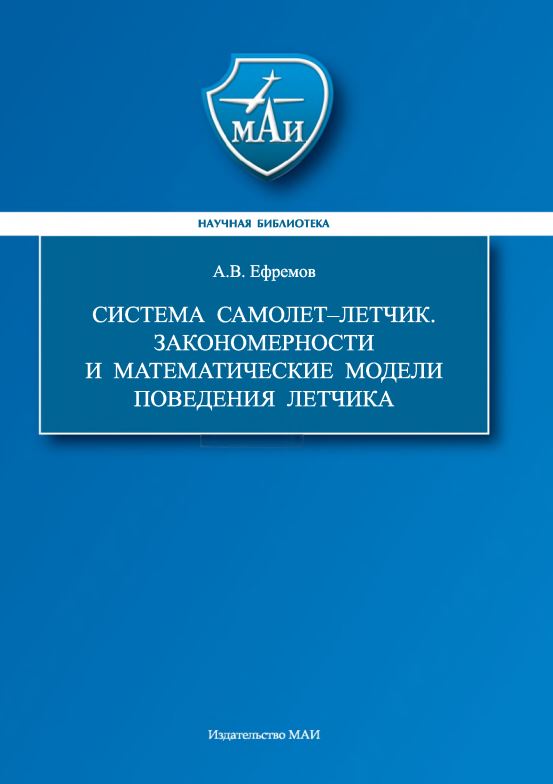 МАИ

НАУЧНАЯ БИБЛИОТЕКА

А.В. Ефремов

СИСТЕМА САМОЛЕТ–ЛЕТЧИК. ЗАКОНОМЕРНОСТИ И МАТЕМАТИЧЕСКИЕ МОДЕЛИ ПОВЕДЕНИЯ ЛЕТЧИКА

Издательство МАИ